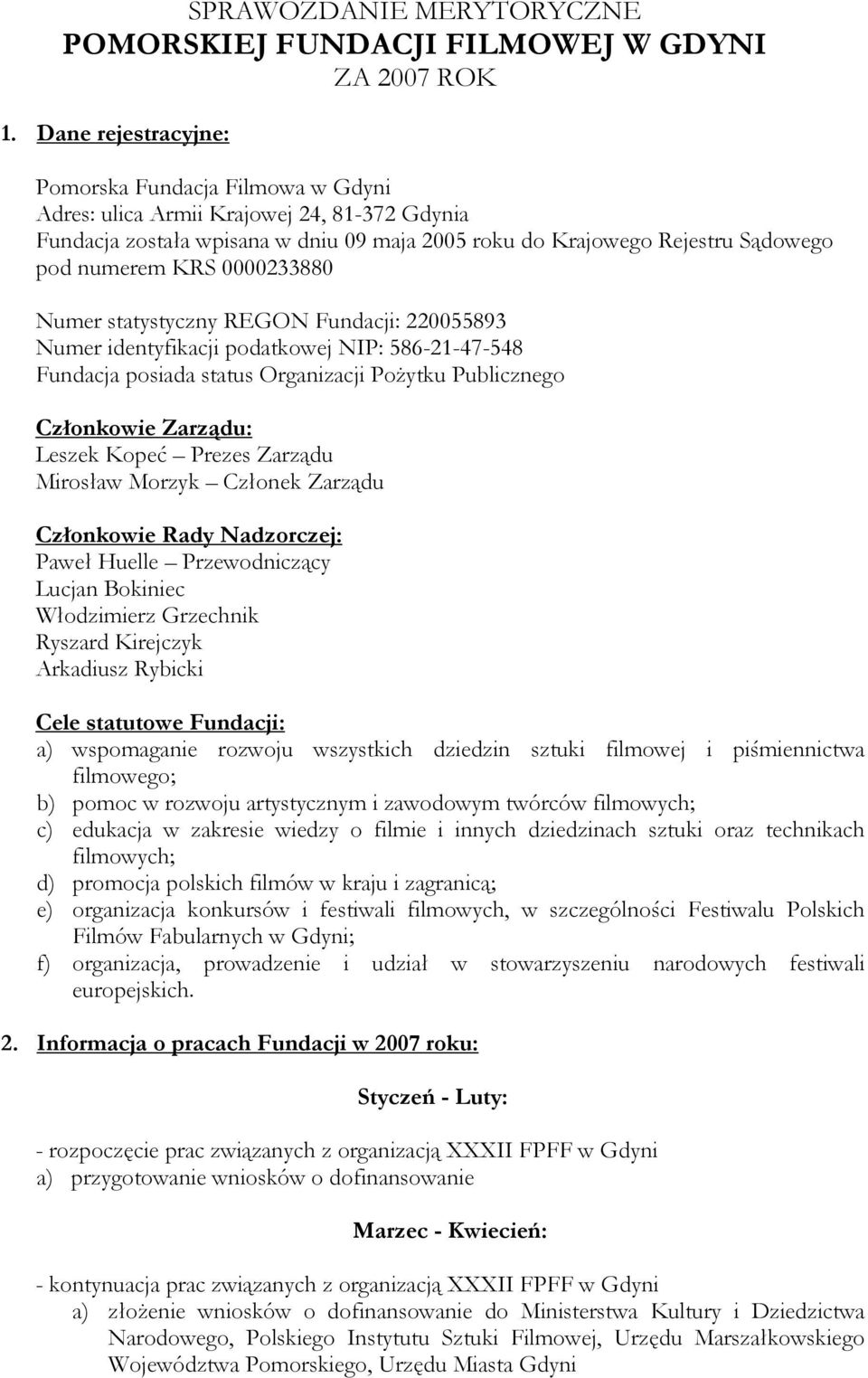 SPRAWOZDANIE MERYTORYCZNE
POMORSKIEJ FUNDACJI FILMOWEJ W GDYNI
ZA 2007 ROK

1. Dane rejestracyjne:

Pomorska Fundacja Filmowa w Gdyni
Adres: ulica Armii Krajowej 24, 81-372 Gdynia
Fundacja została wpisana w dniu 09 maja 2005 roku do Krajowego Rejestru Sądowego pod numerem KRS 0000233880

Numer statystyczny REGON Fundacji: 220055893
Numer identyfikacji podatkowej NIP: 586-21-47-548
Fundacja posiada status Organizacji Pożytku Publicznego

Członkowie Zarządu:
Leszek Kopeć – Prezes Zarządu
Mirosław Morzyk – Członek Zarządu

Członkowie Rady Nadzorczej:
Paweł Huelle – Przewodniczący
Lucjan Bokiniec
Włodzimierz Grzechnik
Ryszard Kirejczyk
Arkadiusz Rybicki

Cele statutowe Fundacji:
a) wspomaganie rozwoju wszystkich dziedzin sztuki filmowej i piśmiennictwa filmowego;
b) pomoc w rozwoju artystycznym i zawodowym twórców filmowych;
c) edukacja w zakresie wiedzy o filmie i innych dziedzinach sztuki oraz technikach filmowych;
d) promocja polskich filmów w kraju i zagranicą;
e) organizacja konkursów i festiwali filmowych, w szczególności Festiwalu Polskich Filmów Fabularnych w Gdyni;
f) organizacja, prowadzenie i udział w stowarzyszeniu narodowych festiwali europejskich.

2. Informacja o pracach Fundacji w 2007 roku:

Styczeń - Luty:

- rozpoczęcie prac związanych z organizacją XXXII FPFF w Gdyni
a) przygotowanie wniosków o dofinansowanie

Marzec - Kwiecień:

- kontynuacja prac związanych z organizacją XXXII FPFF w Gdyni
a) złożenie wniosków o dofinansowanie do Ministerstwa Kultury i Dziedzictwa Narodowego, Polskiego Instytutu Sztuki Filmowej, Urzędu Marszałkowskiego Województwa Pomorskiego, Urzędu Miasta Gdyni